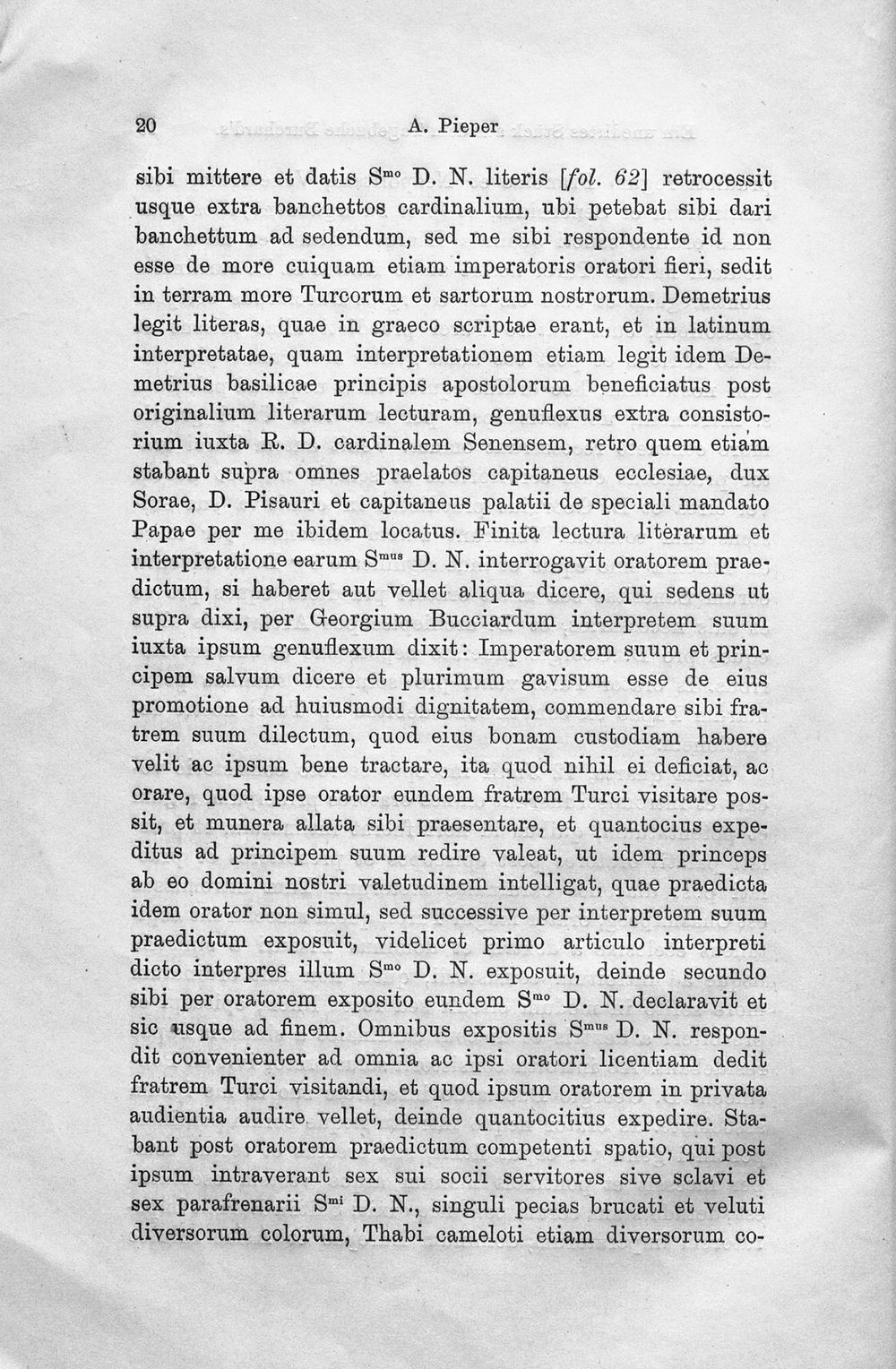 20 A. Pieper

sibi mittere et datis S$^{mo}$ D. N. literis [fol. 62] retrocessit usque extra banchettos cardinalium, ubi petebat sibi dari banchettum ad sedendum, sed me sibi respondente id non esse de more cuiquam etiam imperatoris oratori fieri, sedit in terram more Turcorum et sartorum nostrorum. Demetrius legit literas, quae in graeco scriptae erant, et in latinum interpretatae, quam interpretationem etiam legit idem Demetrius basilicae principis apostolorum beneficiatus post originalium literarum lecturam, genuflexus extra consistorium iuxta R. D. cardinalem Senensem, retro quem etiam stabant supra omnes praelatos capitaneus ecclesiae, dux Sorae, D. Pisauri et capitaneus palatii de speciali mandato Papae per me ibidem locatus. Finita lectura literarum et interpretatione earum S$^{mus}$ D. N. interrogavit oratorem praedictum, si haberet aut vellet aliqua dicere, qui sedens ut supra dixi, per Georgium Bucciardum interpretem suum iuxta ipsum genuflexum dixit: Imperatorem suum et principem salvum dicere et plurimum gavisum esse de eius promotione ad huiusmodi dignitatem, commendare sibi fratrem suum dilectum, quod eius bonam custodiam habere velit ac ipsum bene tractare, ita quod nihil ei deficiat, ac orare, quod ipse orator eundem fratrem Turci visitare possit, et munera allata sibi praesentare, et quantocius expeditus ad principem suum redire valeat, ut idem princeps ab eo domini nostri valetudinem intelligat, quae praedicta idem orator non simul, sed successive per interpretem suum praedictum exposuit, videlicet primo articulo interpreti dicto interpres illum S$^{mo}$ D. N. exposuit, deinde secundo sibi per oratorem exposito eundem S$^{mo}$ D. N. declaravit et sic usque ad finem. Omnibus expositis S$^{mus}$ D. N. respondit convenienter ad omnia ac ipsi oratori licentiam dedit fratrem Turci visitandi, et quod ipsum oratorem in privata audientia audire vellet, deinde quantocitius expedire. Stabant post oratorem praedictum competenti spatio, qui post ipsum intraverant sex sui socii servitores sive sclavi et sex parafrenarii S$^{mi}$ D. N., singuli pecias brucati et veluti diversorum colorum, Thabi cameloti etiam diversorum co-